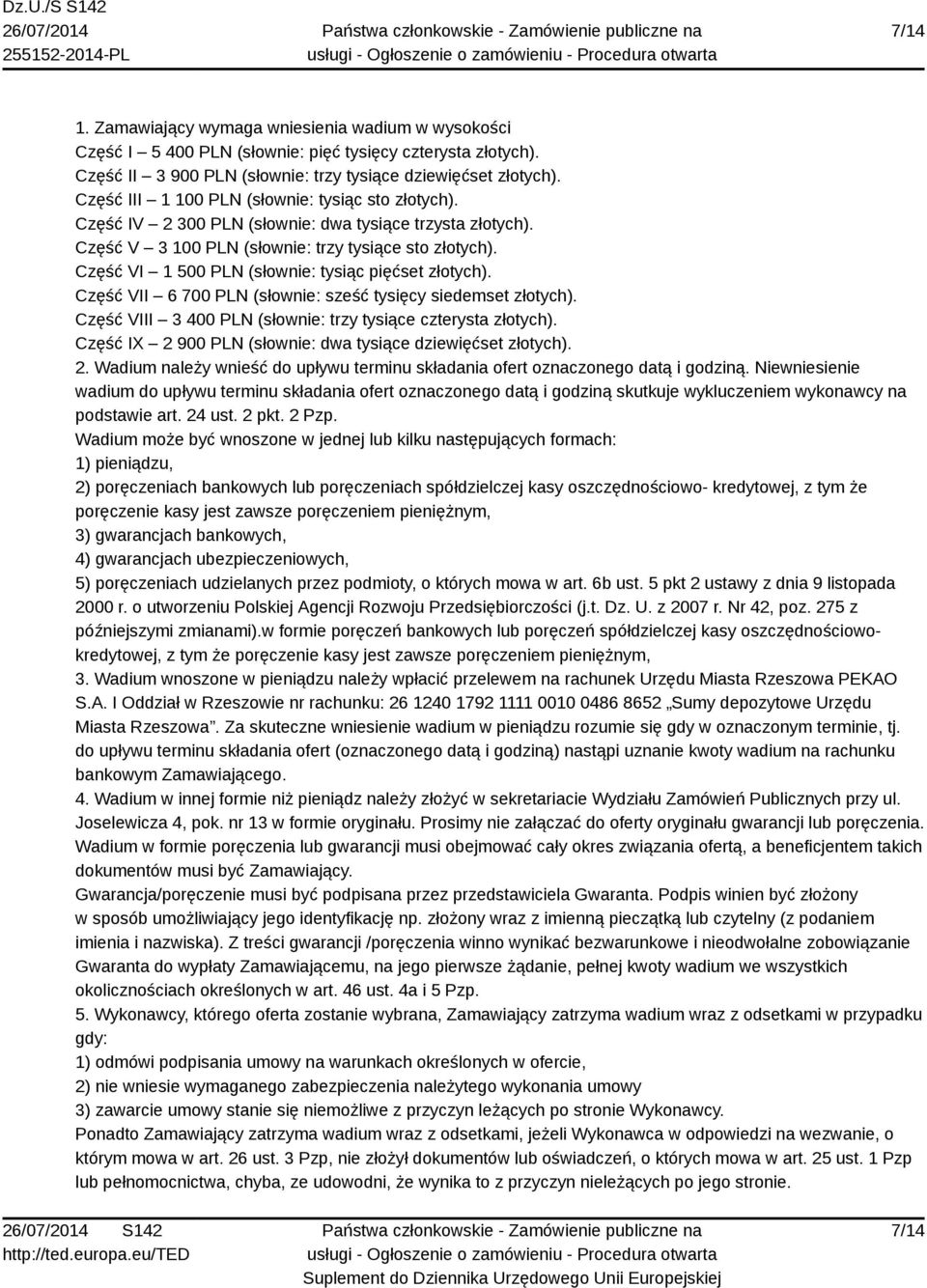 Dz.U./S S142
26/07/2014
255152-2014-PL

Państwa członkowskie - Zamówienie publiczne na usługi - Ogłoszenie o zamówieniu - Procedura otwarta

7/14

1. Zamawiający wymaga wniesienia wadium w wysokości
Część I – 5 400 PLN (słownie: pięć tysięcy czterysta złotych).
Część II – 3 900 PLN (słownie: trzy tysiące dziewięćset złotych).
Część III – 1 100 PLN (słownie: tysiąc sto złotych).
Część IV – 2 300 PLN (słownie: dwa tysiące trzysta złotych).
Część V – 3 100 PLN (słownie: trzy tysiące sto złotych).
Część VI – 1 500 PLN (słownie: tysiąc pięćset złotych).
Część VII – 6 700 PLN (słownie: sześć tysięcy siedemset złotych).
Część VIII – 3 400 PLN (słownie: trzy tysiące czterysta złotych).
Część IX – 2 900 PLN (słownie: dwa tysiące dziewięćset złotych).
2. Wadium należy wnieść do upływu terminu składania ofert oznaczonego datą i godziną. Niewniesienie wadium do upływu terminu składania ofert oznaczonego datą i godziną skutkuje wykluczeniem wykonawcy na podstawie art. 24 ust. 2 pkt. 2 Pzp.
Wadium może być wnoszone w jednej lub kilku następujących formach:
1) pieniądzu,
2) poręczeniach bankowych lub poręczeniach spółdzielczej kasy oszczędnościowo- kredytowej, z tym że poręczenie kasy jest zawsze poręczeniem pieniężnym,
3) gwarancjach bankowych,
4) gwarancjach ubezpieczeniowych,
5) poręczeniach udzielanych przez podmioty, o których mowa w art. 6b ust. 5 pkt 2 ustawy z dnia 9 listopada 2000 r. o utworzeniu Polskiej Agencji Rozwoju Przedsiębiorczości (j.t. Dz. U. z 2007 r. Nr 42, poz. 275 z późniejszymi zmianami).w formie poręczeń bankowych lub poręczeń spółdzielczej kasy oszczędnościowo-kredytowej, z tym że poręczenie kasy jest zawsze poręczeniem pieniężnym,
3. Wadium wnoszone w pieniądzu należy wpłacić przelewem na rachunek Urzędu Miasta Rzeszowa PEKAO S.A. I Oddział w Rzeszowie nr rachunku: 26 1240 1792 1111 0010 0486 8652 „Sumy depozytowe Urzędu Miasta Rzeszowa”. Za skuteczne wniesienie wadium w pieniądzu rozumie się gdy w oznaczonym terminie, tj. do upływu terminu składania ofert (oznaczonego datą i godziną) nastąpi uznanie kwoty wadium na rachunku bankowym Zamawiającego.
4. Wadium w innej formie niż pieniądz należy złożyć w sekretariacie Wydziału Zamówień Publicznych przy ul. Joselewicza 4, pok. nr 13 w formie oryginału. Prosimy nie załączać do oferty oryginału gwarancji lub poręczenia. Wadium w formie poręczenia lub gwarancji musi obejmować cały okres związania ofertą, a beneficjentem takich dokumentów musi być Zamawiający.
Gwarancja/poręczenie musi być podpisana przez przedstawiciela Gwaranta. Podpis winien być złożony w sposób umożliwiający jego identyfikację np. złożony wraz z imienną pieczątką lub czytelny (z podaniem imienia i nazwiska). Z treści gwarancji /poręczenia winno wynikać bezwarunkowe i nieodwołalne zobowiązanie Gwaranta do wypłaty Zamawiającemu, na jego pierwsze żądanie, pełnej kwoty wadium we wszystkich okolicznościach określonych w art. 46 ust. 4a i 5 Pzp.
5. Wykonawcy, którego oferta zostanie wybrana, Zamawiający zatrzyma wadium wraz z odsetkami w przypadku gdy:
1) odmówi podpisania umowy na warunkach określonych w ofercie,
2) nie wniesie wymaganego zabezpieczenia należytego wykonania umowy
3) zawarcie umowy stanie się niemożliwe z przyczyn leżących po stronie Wykonawcy.
Ponadto Zamawiający zatrzyma wadium wraz z odsetkami, jeżeli Wykonawca w odpowiedzi na wezwanie, o którym mowa w art. 26 ust. 3 Pzp, nie złożył dokumentów lub oświadczeń, o których mowa w art. 25 ust. 1 Pzp lub pełnomocnictwa, chyba, ze udowodni, że wynika to z przyczyn nieleżących po jego stronie.

26/07/2014 S142
http://ted.europa.eu/TED

Państwa członkowskie - Zamówienie publiczne na usługi - Ogłoszenie o zamówieniu - Procedura otwarta
Suplement do Dziennika Urzędowego Unii Europejskiej

7/14